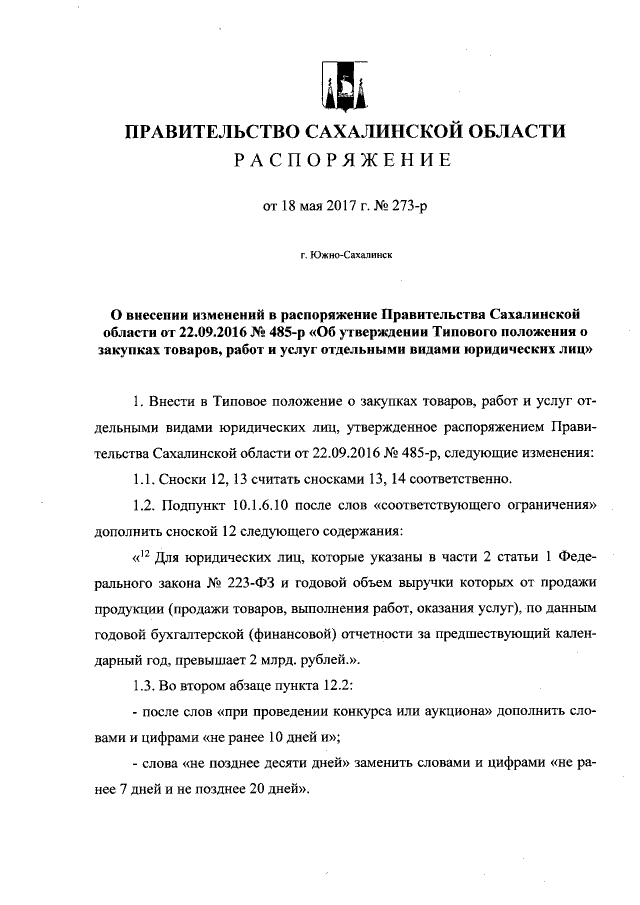 ПРАВИТЕЛЬСТВО САХАЛИНСКОЙ ОБЛАСТИ
РАСПОРЯЖЕНИЕ

от 18 мая 2017 г. № 273-р

г. Южно-Сахалинск

О внесении изменений в распоряжение Правительства Сахалинской области от 22.09.2016 № 485-р «Об утверждении Типового положения о закупках товаров, работ и услуг отдельными видами юридических лиц»

1. Внести в Типовое положение о закупках товаров, работ и услуг отдельными видами юридических лиц, утвержденное распоряжением Правительства Сахалинской области от 22.09.2016 № 485-р, следующие изменения:

1.1. Сноски 12, 13 считать сносками 13, 14 соответственно.

1.2. Подпункт 10.1.6.10 после слов «соответствующего ограничения» дополнить сноской 12 следующего содержания:

«$^{12}$ Для юридических лиц, которые указаны в части 2 статьи 1 Федерального закона № 223-ФЗ и годовой объем выручки которых от продажи продукции (продажи товаров, выполнения работ, оказания услуг), по данным годовой бухгалтерской (финансовой) отчетности за предшествующий календарный год, превышает 2 млрд. рублей.».

1.3. Во втором абзаце пункта 12.2:

- после слов «при проведении конкурса или аукциона» дополнить словами и цифрами «не ранее 10 дней и»;

- слова «не позднее десяти дней» заменить словами и цифрами «не ранее 7 дней и не позднее 20 дней».